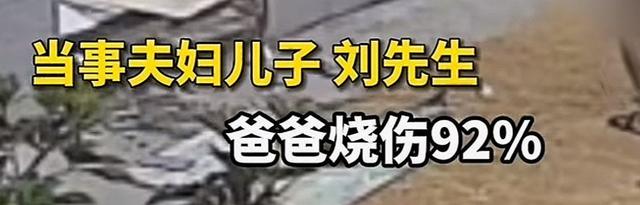 当事夫妇儿子 刘先生

爸爸烧伤92%